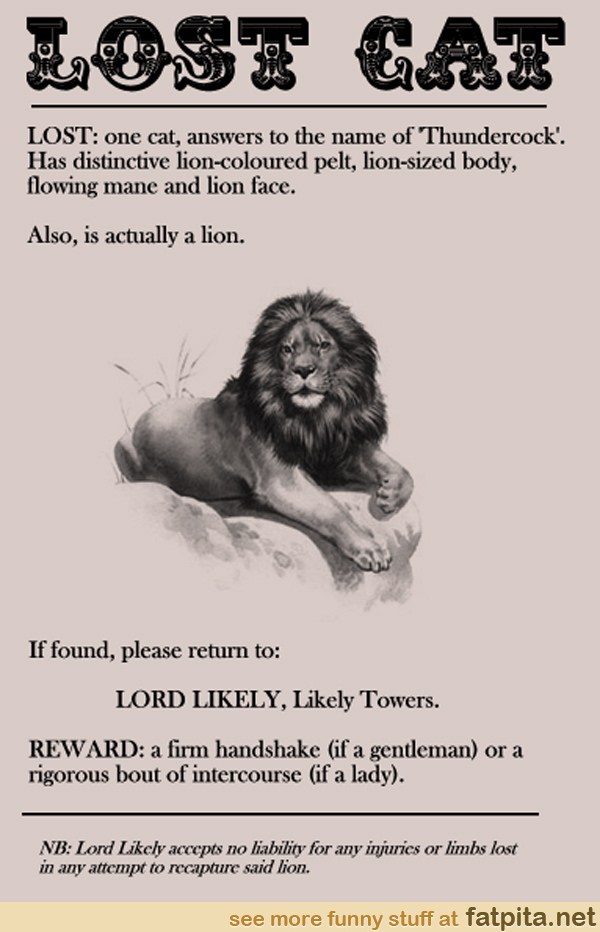 LOST CAT

LOST: one cat, answers to the name of 'Thundercock'. Has distinctive lion-coloured pelt, lion-sized body, flowing mane and lion face.

Also, is actually a lion.

If found, please return to:

LORD LIKELY, Likely Towers.

REWARD: a firm handshake (if a gentleman) or a rigorous bout of intercourse (if a lady).

NB: Lord Likely accepts no liability for any injuries or limbs lost in any attempt to recapture said lion.

see more funny stuff at fatpita.net